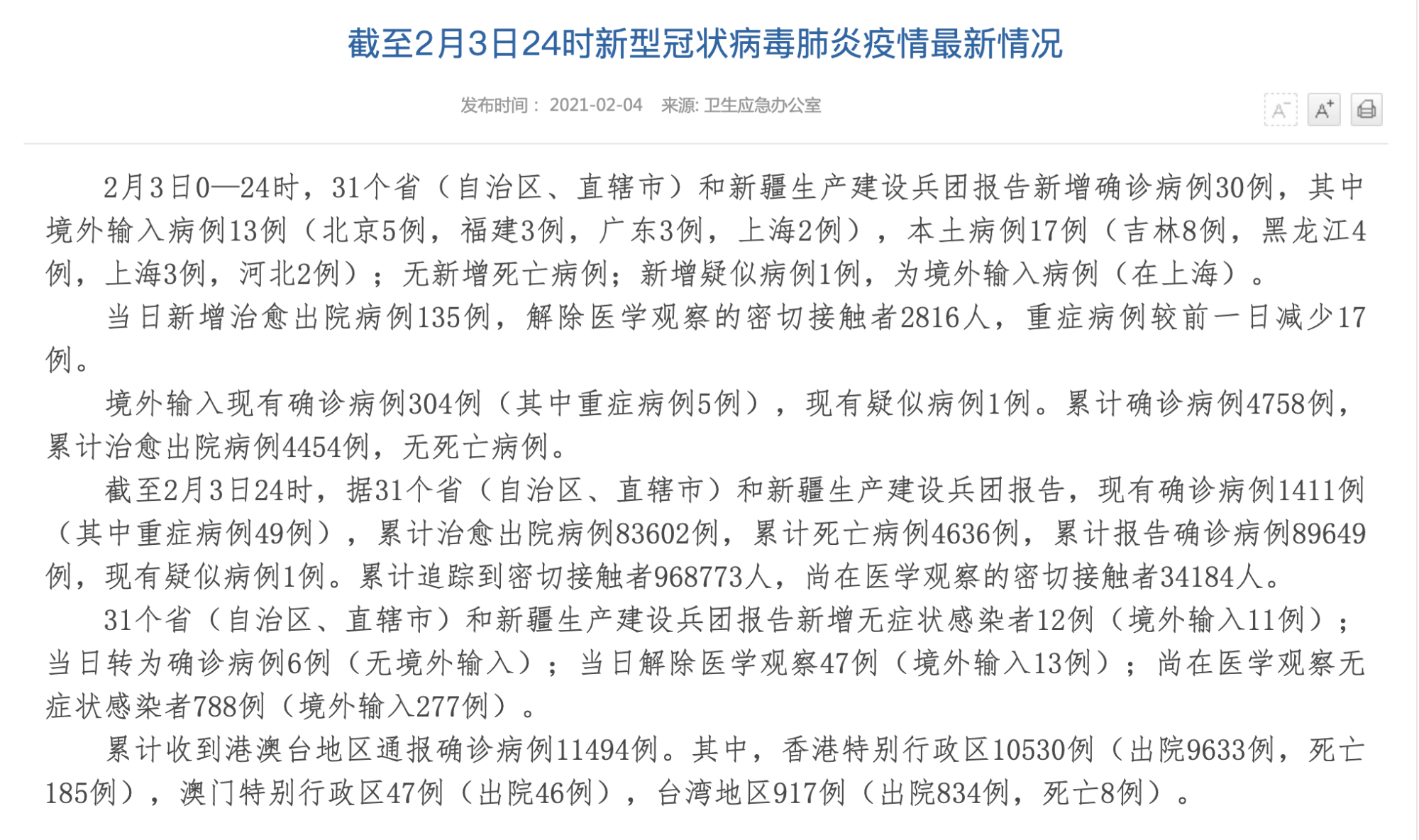 截至2月3日24时新型冠状病毒肺炎疫情最新情况

发布时间： 2021-02-04　来源: 卫生应急办公室

A⁻ A⁺

2月3日0—24时，31个省（自治区、直辖市）和新疆生产建设兵团报告新增确诊病例30例，其中境外输入病例13例（北京5例，福建3例，广东3例，上海2例），本土病例17例（吉林8例，黑龙江4例，上海3例，河北2例）；无新增死亡病例；新增疑似病例1例，为境外输入病例（在上海）。

当日新增治愈出院病例135例，解除医学观察的密切接触者2816人，重症病例较前一日减少17例。

境外输入现有确诊病例304例（其中重症病例5例），现有疑似病例1例。累计确诊病例4758例，累计治愈出院病例4454例，无死亡病例。

截至2月3日24时，据31个省（自治区、直辖市）和新疆生产建设兵团报告，现有确诊病例1411例（其中重症病例49例），累计治愈出院病例83602例，累计死亡病例4636例，累计报告确诊病例89649例，现有疑似病例1例。累计追踪到密切接触者968773人，尚在医学观察的密切接触者34184人。

31个省（自治区、直辖市）和新疆生产建设兵团报告新增无症状感染者12例（境外输入11例）；当日转为确诊病例6例（无境外输入）；当日解除医学观察47例（境外输入13例）；尚在医学观察无症状感染者788例（境外输入277例）。

累计收到港澳台地区通报确诊病例11494例。其中，香港特别行政区10530例（出院9633例，死亡185例），澳门特别行政区47例（出院46例），台湾地区917例（出院834例，死亡8例）。